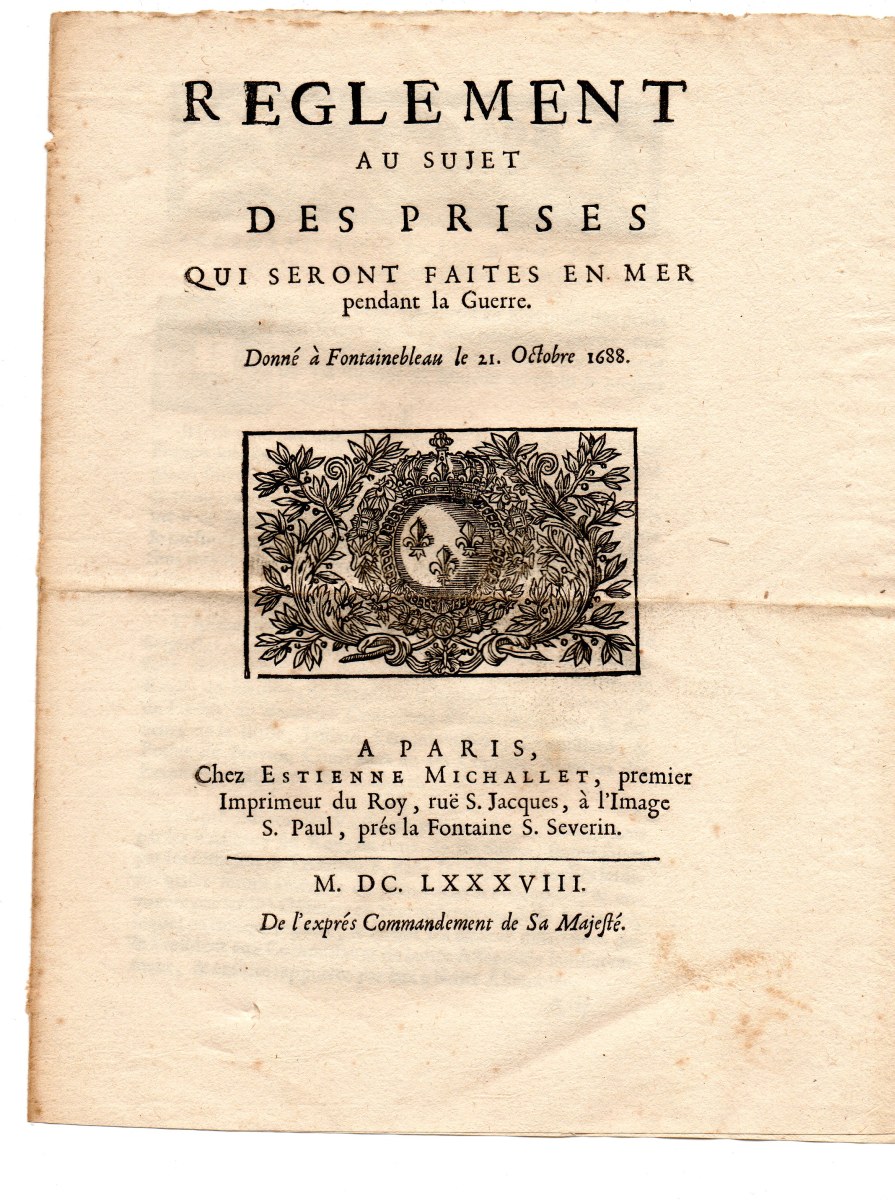 REGLEMENT
AU SUJET
DES PRISES
QUI SERONT FAITES EN MER
pendant la Guerre.

Donné à Fontainebleau le 21. Octobre 1688.

A PARIS,
Chez ESTIENNE MICHALLET, premier Imprimeur du Roy, ruë S. Jacques, à l'Image S. Paul, prés la Fontaine S. Severin.

M. DC. LXXXVIII.
De l'exprés Commandement de Sa Majesté.